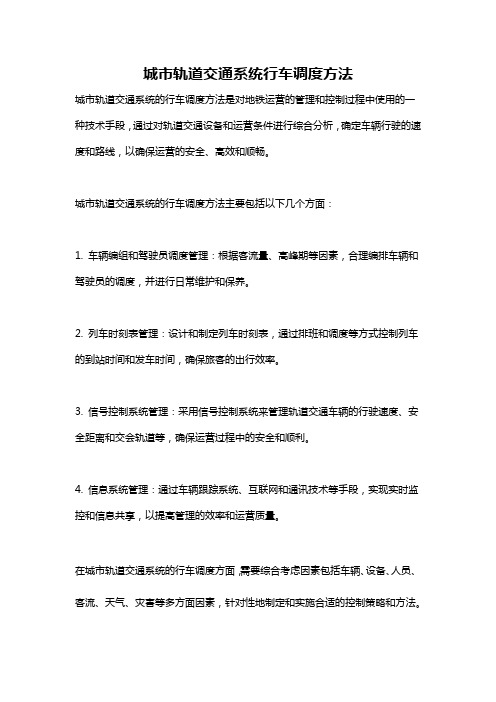 城市轨道交通系统行车调度方法

城市轨道交通系统的行车调度方法是对地铁运营的管理和控制过程中使用的一种技术手段，通过对轨道交通设备和运营条件进行综合分析，确定车辆行驶的速度和路线，以确保运营的安全、高效和顺畅。

城市轨道交通系统的行车调度方法主要包括以下几个方面：

1. 车辆编组和驾驶员调度管理：根据客流量、高峰期等因素，合理编排车辆和驾驶员的调度，并进行日常维护和保养。

2. 列车时刻表管理：设计和制定列车时刻表，通过排班和调度等方式控制列车的到站时间和发车时间，确保旅客的出行效率。

3. 信号控制系统管理：采用信号控制系统来管理轨道交通车辆的行驶速度、安全距离和交会轨道等，确保运营过程中的安全和顺利。

4. 信息系统管理：通过车辆跟踪系统、互联网和通讯技术等手段，实现实时监控和信息共享，以提高管理的效率和运营质量。

在城市轨道交通系统的行车调度方面，需要综合考虑因素包括车辆、设备、人员、客流、天气、灾害等多方面因素，针对性地制定和实施合适的控制策略和方法。